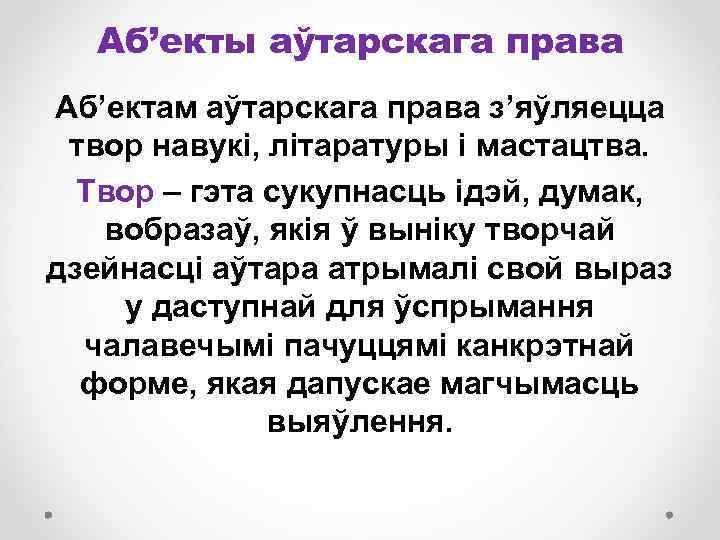 Аб’екты аўтарскага права

Аб’ектам аўтарскага права з’яўляецца твор навукі, літаратуры і мастацтва.

Твор – гэта сукупнасць ідэй, думак, вобразаў, якія ў выніку творчай дзейнасці аўтара атрымалі свой выраз у даступнай для ўспрымання чалавечымі пачуццямі канкрэтнай форме, якая дапускае магчымасць выяўлення.